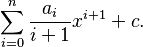 $\sum_{i=0}^{n} \frac{a_i}{i+1} x^{i+1} + c.$